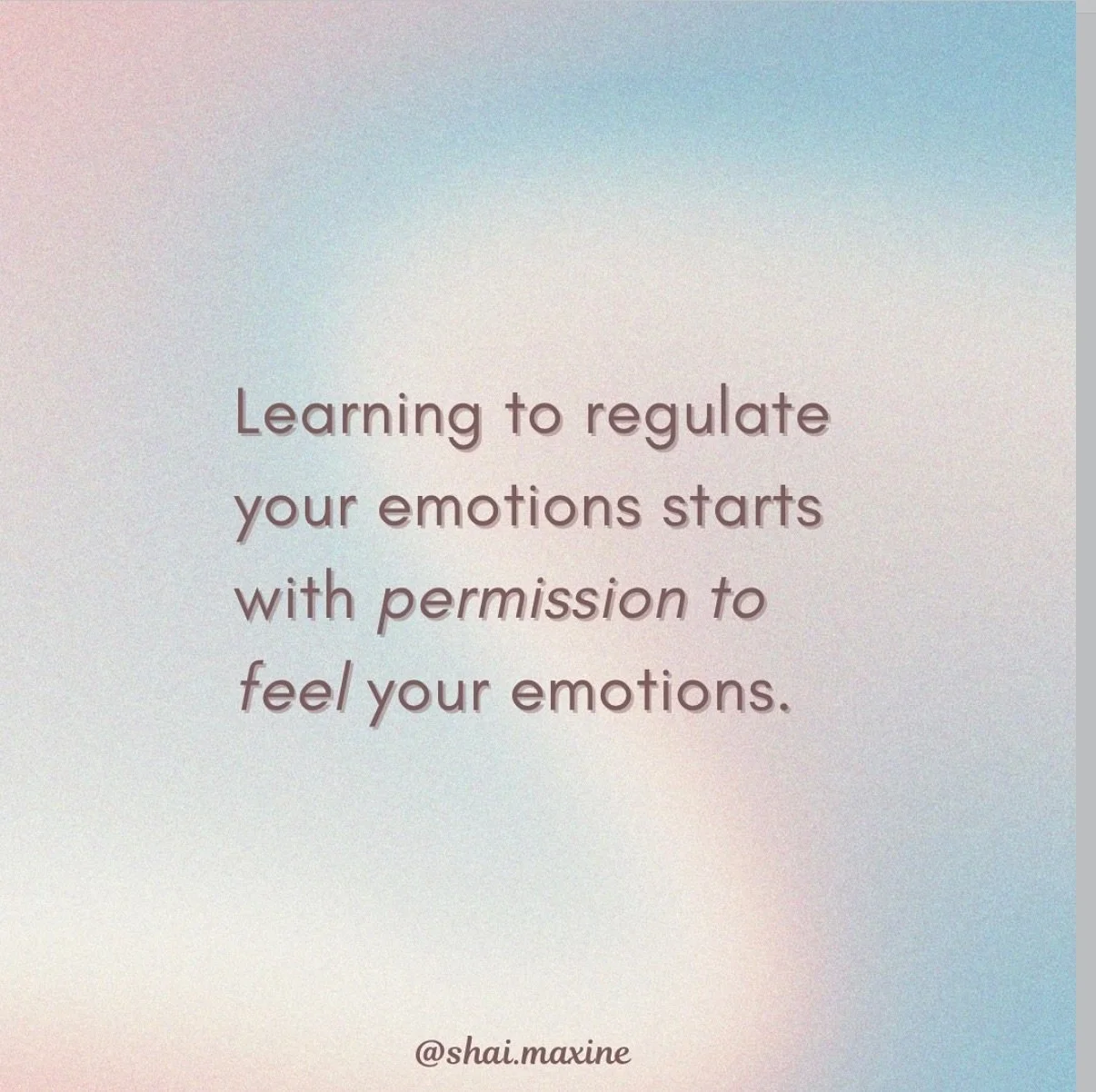 Learning to regulate your emotions starts with permission to feel your emotions.

@shai.maxine